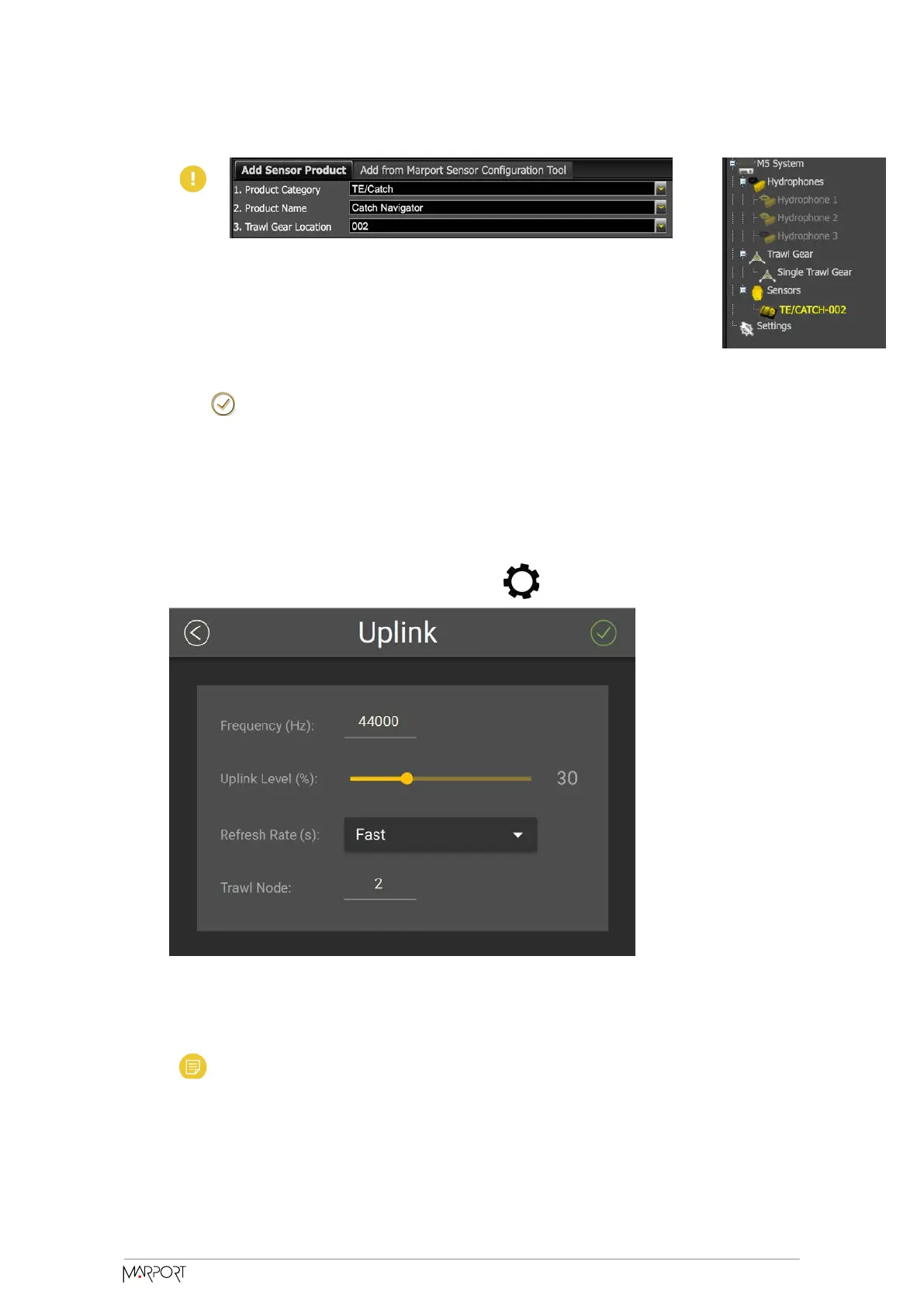 Add Sensor Product
Add from Marport Sensor Configuration Tool
1. Product Category
TE/Catch
2. Product Name
Catch Navigator
3. Trawl Gear Location
002

M5 System
Hydrophones
Hydrophone 1
Hydrophone 2
Hydrophone 3
Trawl Gear
Single Trawl Gear
Sensors
TE/CATCH-002
Settings

Uplink

Frequency (Hz): 44000

Uplink Level (%): 30

Refresh Rate (s): Fast

Trawl Node: 2

MARPORT